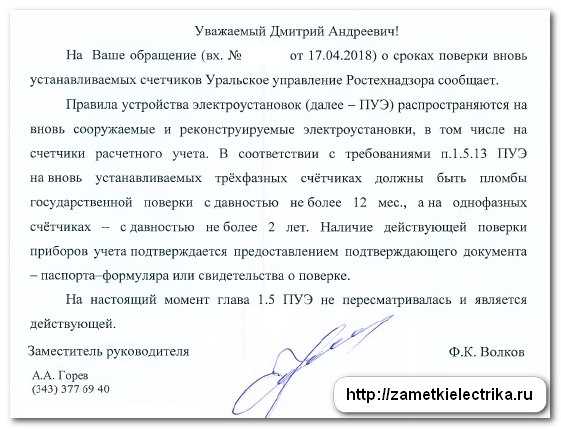 Уважаемый Дмитрий Андреевич!

На Ваше обращение (вх. № от 17.04.2018) о сроках поверки вновь устанавливаемых счетчиков Уральское управление Ростехнадзора сообщает.

Правила устройства электроустановок (далее – ПУЭ) распространяются на вновь сооружаемые и реконструируемые электроустановки, в том числе на счетчики расчетного учета. В соответствии с требованиями п.1.5.13 ПУЭ на вновь устанавливаемых трёхфазных счётчиках должны быть пломбы государственной поверки с давностью не более 12 мес., а на однофазных счётчиках – с давностью не более 2 лет. Наличие действующей поверки приборов учета подтверждается предоставлением подтверждающего документа – паспорта–формуляра или свидетельства о поверке.

На настоящий момент глава 1.5 ПУЭ не пересматривалась и является действующей.

Заместитель руководителя Ф.К. Волков

А.А. Горев
(343) 377 69 40

http://zametkielectrika.ru